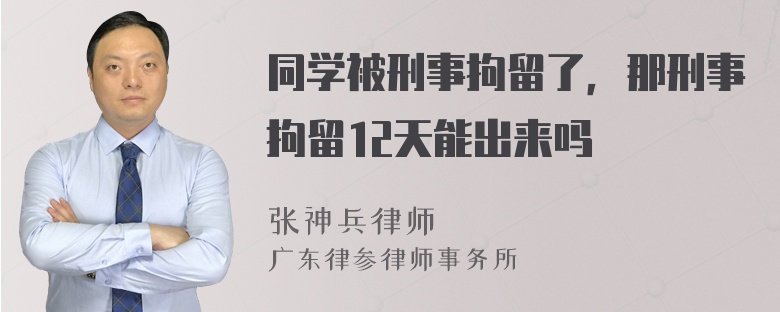 同学被刑事拘留了，那刑事拘留12天能出来吗

张神兵律师
广东律参律师事务所